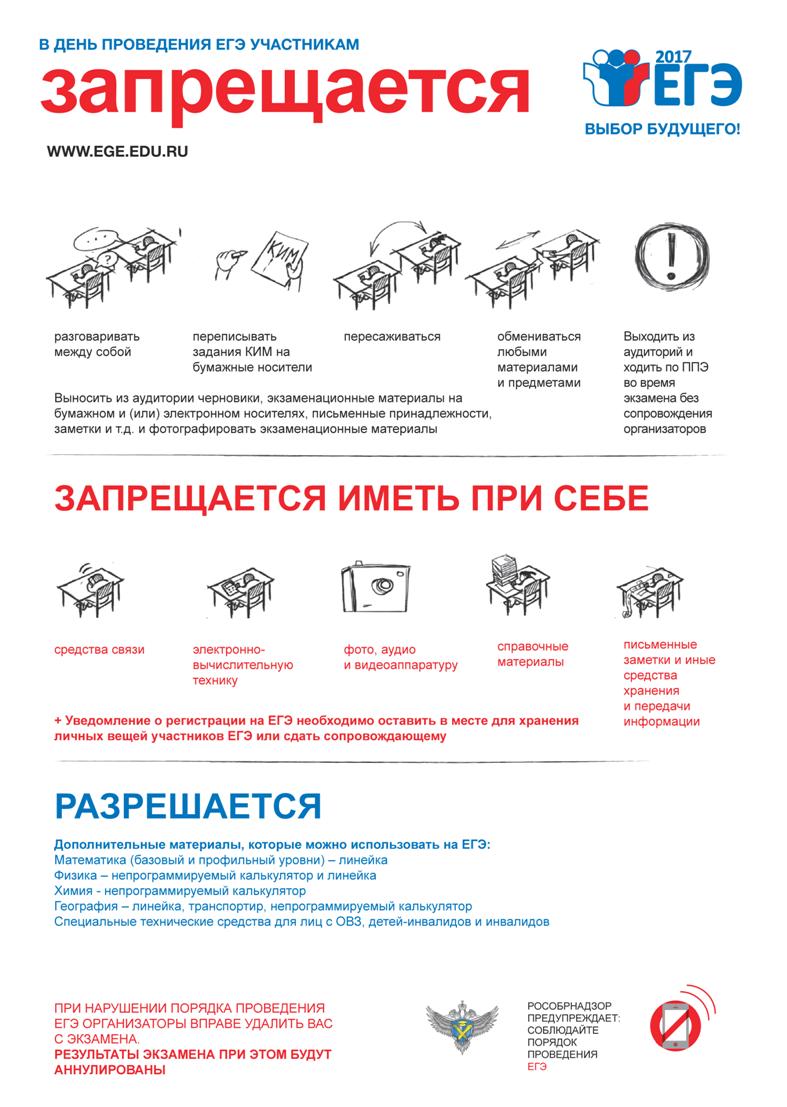 В ДЕНЬ ПРОВЕДЕНИЯ ЕГЭ УЧАСТНИКАМ
запрещается

2017
ЕГЭ
ВЫБОР БУДУЩЕГО!

WWW.EGE.EDU.RU

КИМ

разговаривать между собой

переписывать задания КИМ на бумажные носители

пересаживаться

обмениваться любыми материалами и предметами

Выходить из аудиторий и ходить по ППЭ во время экзамена без сопровождения организаторов

Выносить из аудитории черновики, экзаменационные материалы на бумажном и (или) электронном носителях, письменные принадлежности, заметки и т.д. и фотографировать экзаменационные материалы

ЗАПРЕЩАЕТСЯ ИМЕТЬ ПРИ СЕБЕ

средства связи

электронно-вычислительную технику

фото, аудио и видеоаппаратуру

справочные материалы

письменные заметки и иные средства хранения и передачи информации

+ Уведомление о регистрации на ЕГЭ необходимо оставить в месте для хранения личных вещей участников ЕГЭ или сдать сопровождающему

РАЗРЕШАЕТСЯ

Дополнительные материалы, которые можно использовать на ЕГЭ:
Математика (базовый и профильный уровни) – линейка
Физика – непрограммируемый калькулятор и линейка
Химия - непрограммируемый калькулятор
География – линейка, транспортир, непрограммируемый калькулятор
Специальные технические средства для лиц с ОВЗ, детей-инвалидов и инвалидов

ПРИ НАРУШЕНИИ ПОРЯДКА ПРОВЕДЕНИЯ ЕГЭ ОРГАНИЗАТОРЫ ВПРАВЕ УДАЛИТЬ ВАС С ЭКЗАМЕНА.
РЕЗУЛЬТАТЫ ЭКЗАМЕНА ПРИ ЭТОМ БУДУТ АННУЛИРОВАНЫ

РОСОБРНАДЗОР ПРЕДУПРЕЖДАЕТ: СОБЛЮДАЙТЕ ПОРЯДОК ПРОВЕДЕНИЯ ЕГЭ